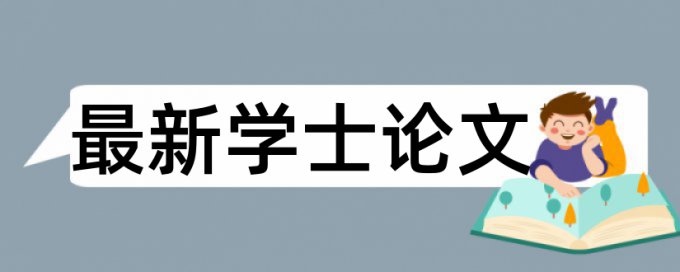 最新学士论文